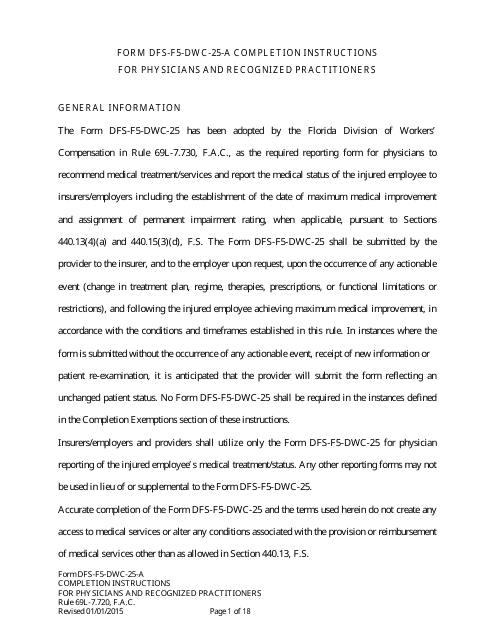 FORM DFS-F5-DWC-25-A COMPLETION INSTRUCTIONS
FOR PHYSICIANS AND RECOGNIZED PRACTITIONERS

GENERAL INFORMATION

The Form DFS-F5-DWC-25 has been adopted by the Florida Division of Workers' Compensation in Rule 69L-7.730, F.A.C., as the required reporting form for physicians to recommend medical treatment/services and report the medical status of the injured employee to insurers/employers including the establishment of the date of maximum medical improvement and assignment of permanent impairment rating, when applicable, pursuant to Sections 440.13(4)(a) and 440.15(3)(d), F.S. The Form DFS-F5-DWC-25 shall be submitted by the provider to the insurer, and to the employer upon request, upon the occurrence of any actionable event (change in treatment plan, regime, therapies, prescriptions, or functional limitations or restrictions), and following the injured employee achieving maximum medical improvement, in accordance with the conditions and timeframes established in this rule. In instances where the form is submitted without the occurrence of any actionable event, receipt of new information or patient re-examination, it is anticipated that the provider will submit the form reflecting an unchanged patient status. No Form DFS-F5-DWC-25 shall be required in the instances defined in the Completion Exemptions section of these instructions.

Insurers/employers and providers shall utilize only the Form DFS-F5-DWC-25 for physician reporting of the injured employee's medical treatment/status. Any other reporting forms may not be used in lieu of or supplemental to the Form DFS-F5-DWC-25.

Accurate completion of the Form DFS-F5-DWC-25 and the terms used herein do not create any access to medical services or alter any conditions associated with the provision or reimbursement of medical services other than as allowed in Section 440.13, F.S.

Form DFS-F5-DWC-25-A
COMPLETION INSTRUCTIONS
FOR PHYSICIANS AND RECOGNIZED PRACTITIONERS
Rule 69L-7.720, F.A.C.
Revised 01/01/2015 Page 1 of 18